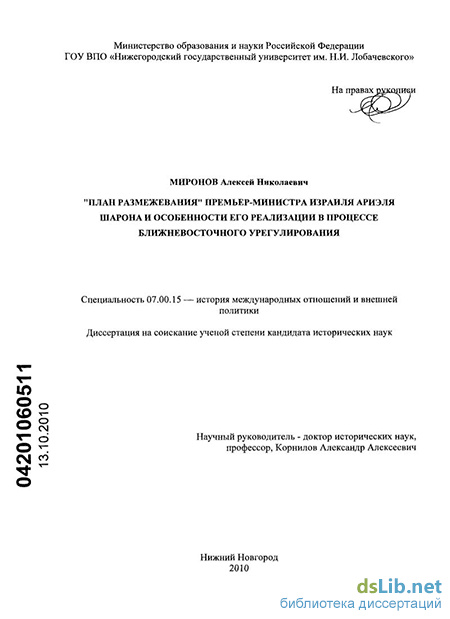 Министерство образования и науки Российской Федерации
ГОУ ВПО «Нижегородский государственный университет им. Н.И. Лобачевского»

На правах рукописи

МИРОНОВ Алексей Николаевич

"ПЛАН РАЗМЕЖЕВАНИЯ" ПРЕМЬЕР-МИНИСТРА ИЗРАИЛЯ АРИЭЛЯ ШАРОНА И ОСОБЕННОСТИ ЕГО РЕАЛИЗАЦИИ В ПРОЦЕССЕ БЛИЖНЕВОСТОЧНОГО УРЕГУЛИРОВАНИЯ

Специальность 07.00.15 — история международных отношений и внешней политики

Диссертация на соискание ученой степени кандидата исторических наук

04201060511
13.10.2010

Научный руководитель - доктор исторических наук, профессор, Корнилов Александр Алексеевич

Нижний Новгород
2010

dsLib.net
библиотека диссертаций